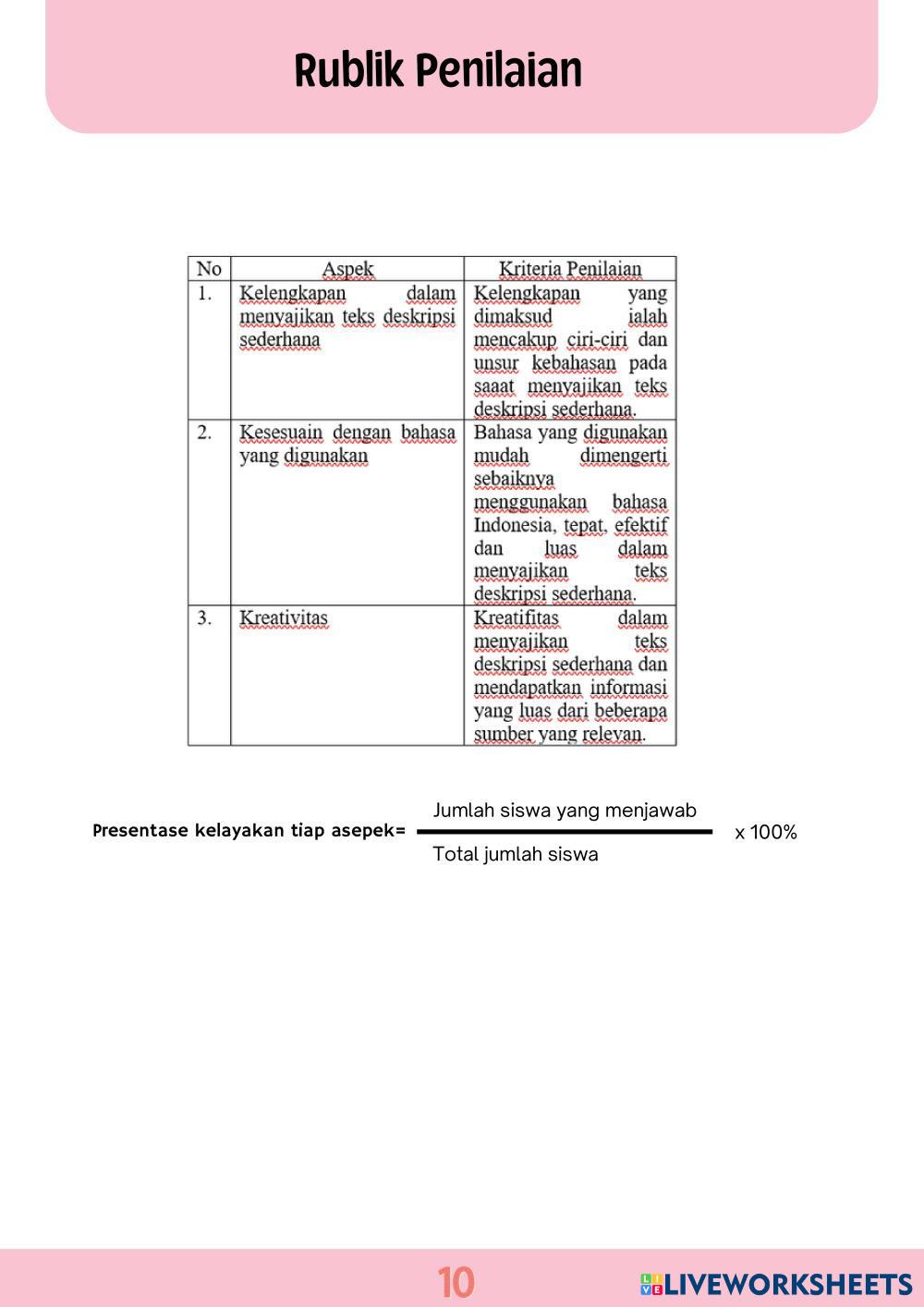 Rublik Penilaian

| No | Aspek | Kriteria Penilaian |
|---|---|---|
| 1. | Kelengkapan dalam menyajikan teks deskripsi sederhana | Kelengkapan yang dimaksud ialah mencakup ciri-ciri dan unsur kebahasan pada saaat menyajikan teks deskripsi sederhana. |
| 2. | Kesesuain dengan bahasa yang digunakan | Bahasa yang digunakan mudah dimengerti sebaiknya menggunakan bahasa Indonesia, tepat, efektif dan luas dalam menyajikan teks deskripsi sederhana. |
| 3. | Kreativitas | Kreatifitas dalam menyajikan teks deskripsi sederhana dan mendapatkan informasi yang luas dari beberapa sumber yang relevan. |

Presentase kelayakan tiap asepek= $\frac{\text{Jumlah siswa yang menjawab}}{\text{Total jumlah siswa}}$ x 100%

10

LIVEWORKSHEETS